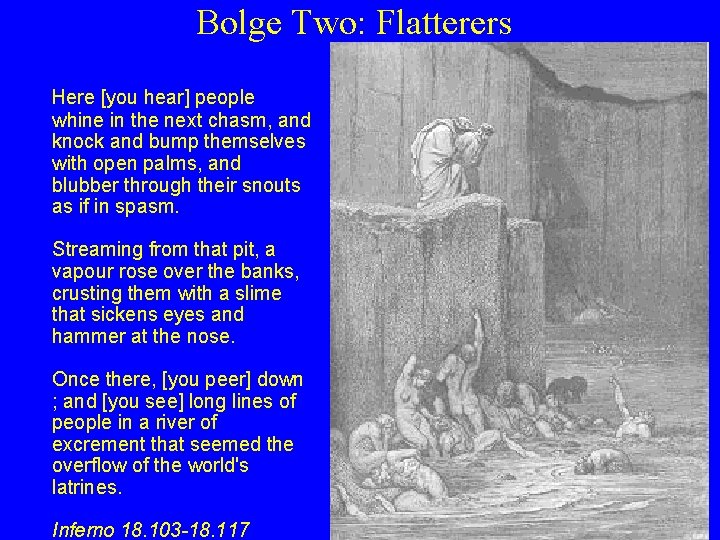 Bolge Two: Flatterers

Here [you hear] people whine in the next chasm, and knock and bump themselves with open palms, and blubber through their snouts as if in spasm.

Streaming from that pit, a vapour rose over the banks, crusting them with a slime that sickens eyes and hammer at the nose.

Once there, [you peer] down ; and [you see] long lines of people in a river of excrement that seemed the overflow of the world's latrines.

Inferno 18.103-18.117